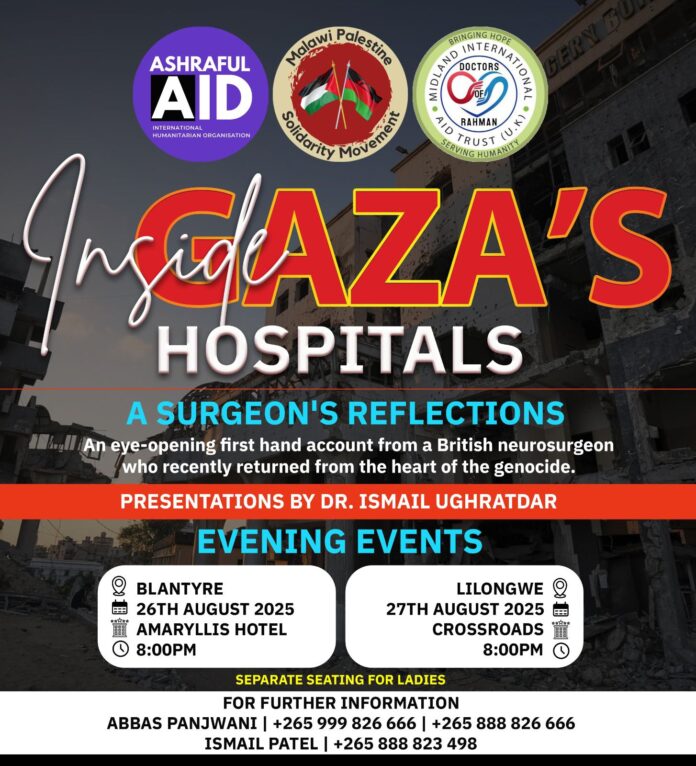 ASHRAFUL AID
INTERNATIONAL HUMANITARIAN ORGANISATION

Malawi Palestine Solidarity Movement

BRINGING HOPE
MIDLAND INTERNATIONAL AID TRUST (U.K)
DOCTORS OF RAHMAN
SERVING HUMANITY

Inside GAZA'S HOSPITALS

A SURGEON'S REFLECTIONS
An eye-opening first hand account from a British neurosurgeon who recently returned from the heart of the genocide.

PRESENTATIONS BY DR. ISMAIL UGHRATDAR

EVENING EVENTS

BLANTYRE
26TH AUGUST 2025
AMARYLLIS HOTEL
8:00PM

LILONGWE
27TH AUGUST 2025
CROSSROADS
8:00PM

SEPARATE SEATING FOR LADIES

FOR FURTHER INFORMATION
ABBAS PANJWANI | +265 999 826 666 | +265 888 826 666
ISMAIL PATEL | +265 888 823 498